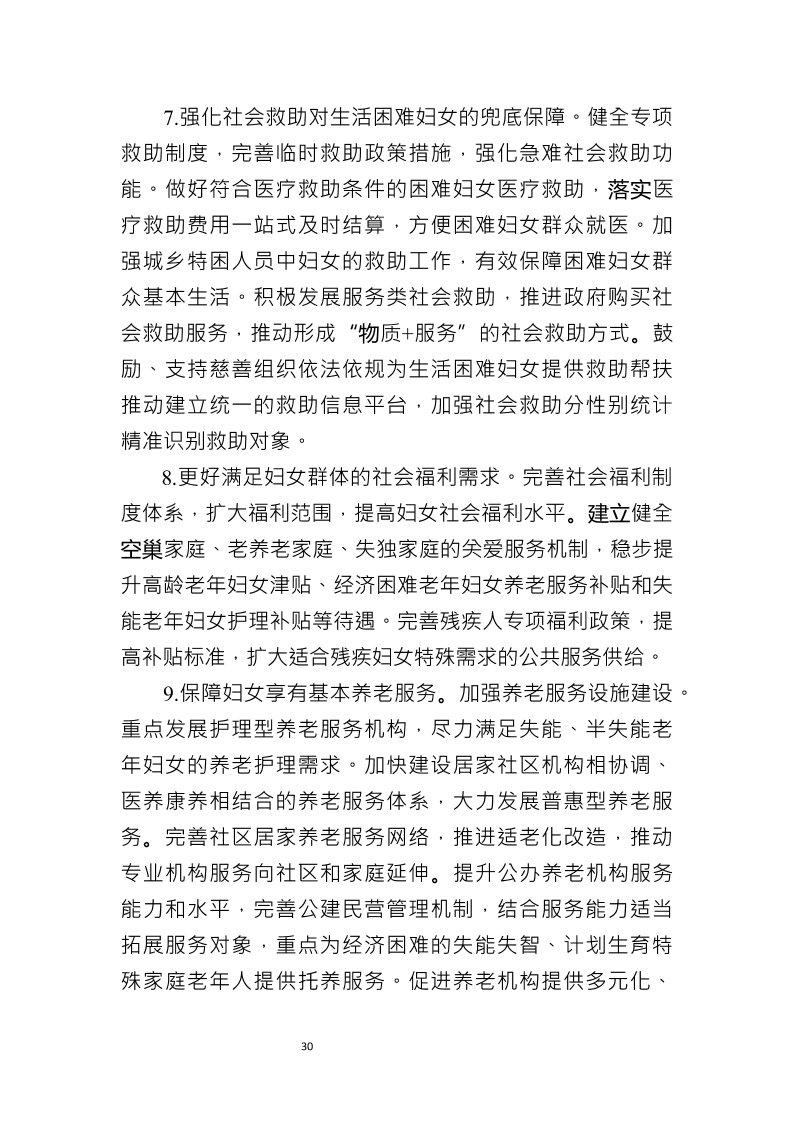 7.强化社会救助对生活困难妇女的兜底保障。健全专项救助制度，完善临时救助政策措施，强化急难社会救助功能。做好符合医疗救助条件的困难妇女医疗救助，落实医疗救助费用一站式及时结算，方便困难妇女群众就医。加强城乡特困人员中妇女的救助工作，有效保障困难妇女群众基本生活。积极发展服务类社会救助，推进政府购买社会救助服务，推动形成“物质+服务”的社会救助方式。鼓励、支持慈善组织依法依规为生活困难妇女提供救助帮扶推动建立统一的救助信息平台，加强社会救助分性别统计精准识别救助对象。

8.更好满足妇女群体的社会福利需求。完善社会福利制度体系，扩大福利范围，提高妇女社会福利水平。建立健全空巢家庭、老养老家庭、失独家庭的关爱服务机制，稳步提升高龄老年妇女津贴、经济困难老年妇女养老服务补贴和失能老年妇女护理补贴等待遇。完善残疾人专项福利政策，提高补贴标准，扩大适合残疾妇女特殊需求的公共服务供给。

9.保障妇女享有基本养老服务。加强养老服务设施建设。重点发展护理型养老服务机构，尽力满足失能、半失能老年妇女的养老护理需求。加快建设居家社区机构相协调、医养康养相结合的养老服务体系，大力发展普惠型养老服务。完善社区居家养老服务网络，推进适老化改造，推动专业机构服务向社区和家庭延伸。提升公办养老机构服务能力和水平，完善公建民营管理机制，结合服务能力适当拓展服务对象，重点为经济困难的失能失智、计划生育特殊家庭老年人提供托养服务。促进养老机构提供多元化、

30